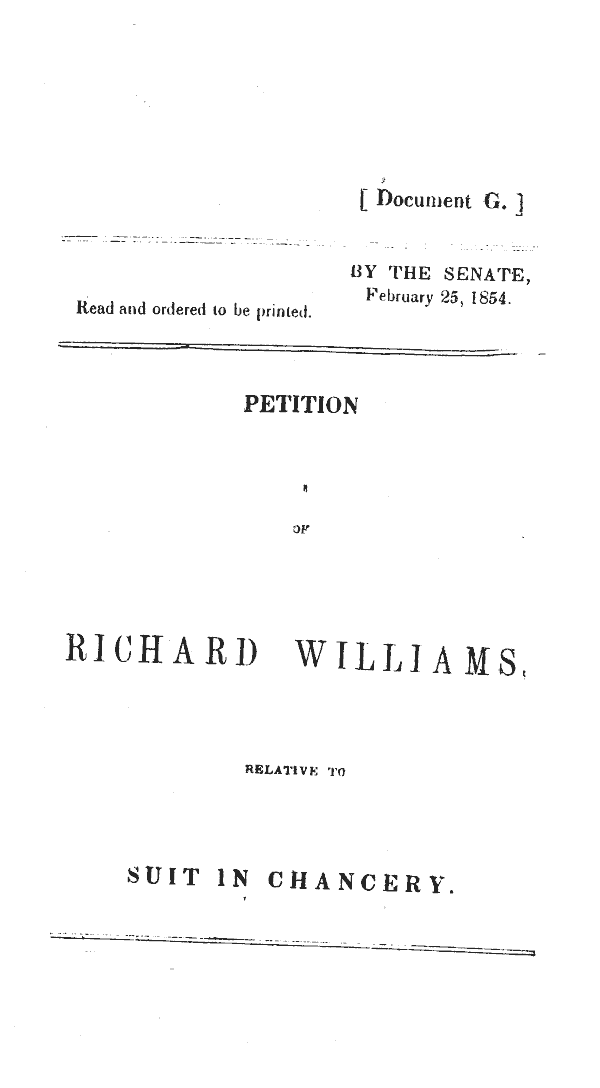 [ Document G. ]

BY THE SENATE,
February 25, 1854.

Read and ordered to be printed.

PETITION

OF

RICHARD WILLIAMS,

RELATIVE TO

SUIT IN CHANCERY.